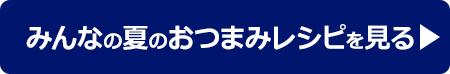 みんなの夏のおつまみレシピを見る▶